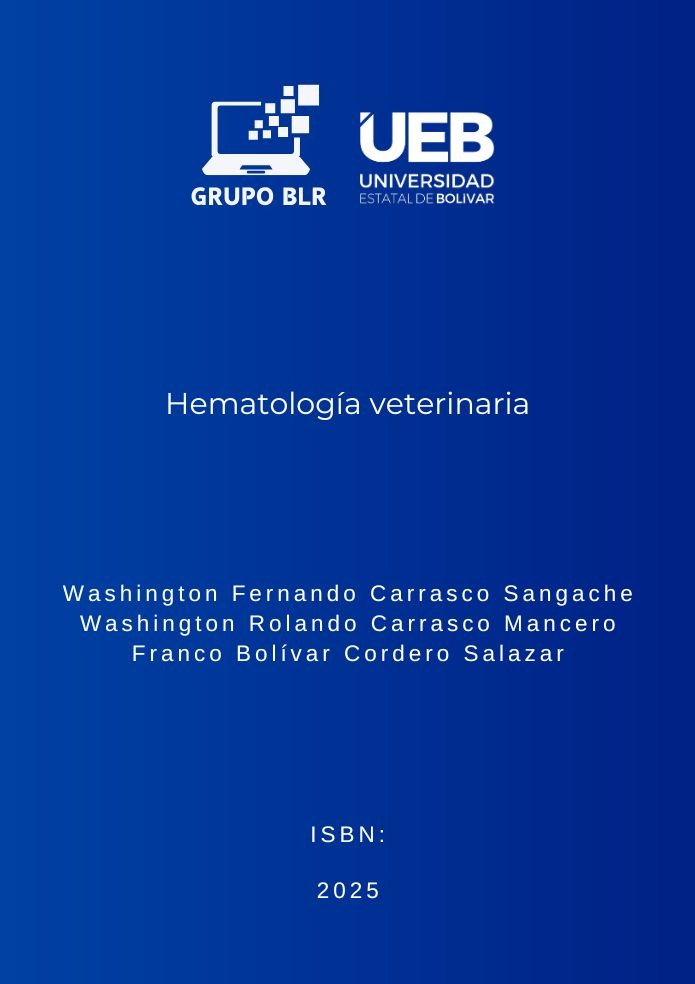 GRUPO BLR

UEB
UNIVERSIDAD
ESTATAL DE BOLIVAR

Hematología veterinaria

Washington Fernando Carrasco Sangache
Washington Rolando Carrasco Mancero
Franco Bolívar Cordero Salazar

ISBN:

2025